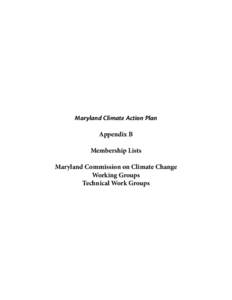 Maryland Climate Action Plan

Appendix B

Membership Lists

Maryland Commission on Climate Change
Working Groups
Technical Work Groups